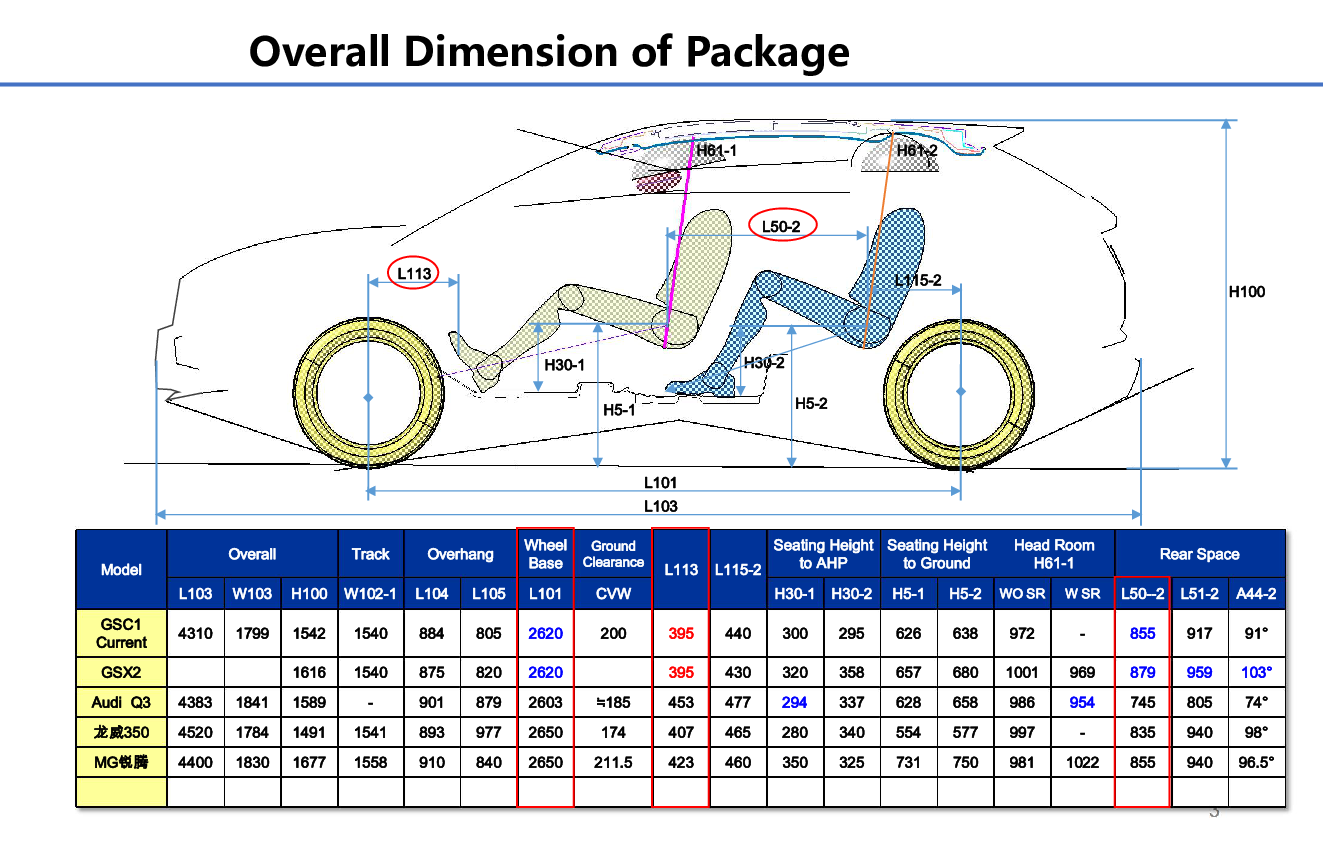 Overall Dimension of Package

H61-1
H61-2
L50-2
L113
L115-2
H100
H30-1
H30-2
H5-1
H5-2
L101
L103

| Model | Overall | | | Track | Overhang | | Wheel Base | Ground Clearance | L113 | L115-2 | Seating Height to AHP | | Seating Height to Ground | | Head Room H61-1 | | Rear Space | | |
|---|---|---|---|---|---|---|---|---|---|---|---|---|---|---|---|---|---|---|---|
| | L103 | W103 | H100 | W102-1 | L104 | L105 | L101 | CVW | | | H30-1 | H30-2 | H5-1 | H5-2 | WO SR | W SR | L50--2 | L51-2 | A44-2 |
| GSC1 Current | 4310 | 1799 | 1542 | 1540 | 884 | 805 | 2620 | 200 | 395 | 440 | 300 | 295 | 626 | 638 | 972 | - | 855 | 917 | 91° |
| GSX2 | | | 1616 | 1540 | 875 | 820 | 2620 | | 395 | 430 | 320 | 358 | 657 | 680 | 1001 | 969 | 879 | 959 | 103° |
| Audi Q3 | 4383 | 1841 | 1589 | - | 901 | 879 | 2603 | ≒185 | 453 | 477 | 294 | 337 | 628 | 658 | 986 | 954 | 745 | 805 | 74° |
| 龙威350 | 4520 | 1784 | 1491 | 1541 | 893 | 977 | 2650 | 174 | 407 | 465 | 280 | 340 | 554 | 577 | 997 | - | 835 | 940 | 98° |
| MG锐腾 | 4400 | 1830 | 1677 | 1558 | 910 | 840 | 2650 | 211.5 | 423 | 460 | 350 | 325 | 731 | 750 | 981 | 1022 | 855 | 940 | 96.5° |
| | | | | | | | | | | | | | | | | | | | |

3